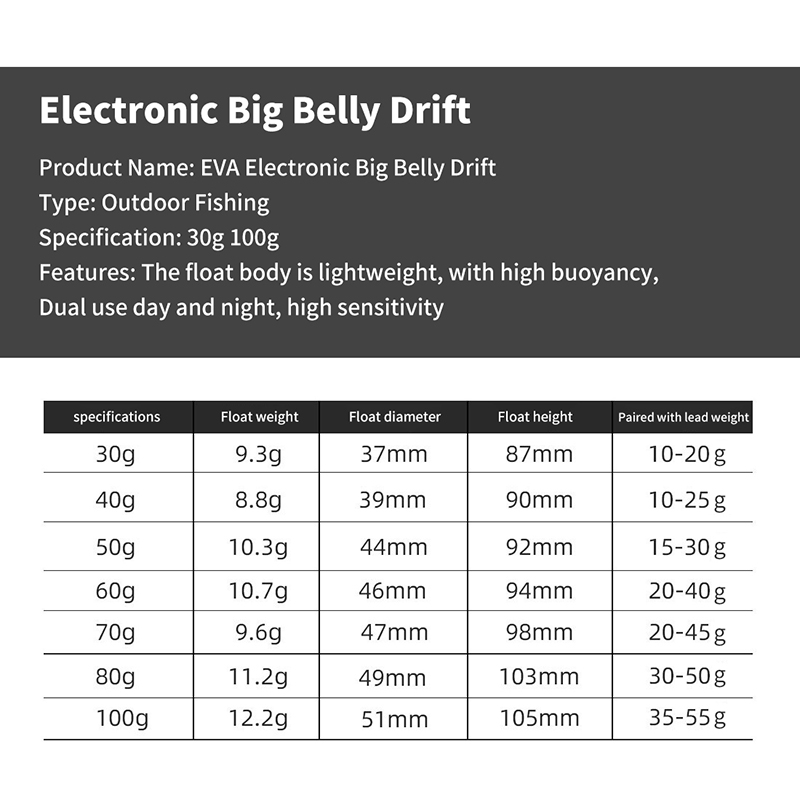 Electronic Big Belly Drift

Product Name: EVA Electronic Big Belly Drift
Type: Outdoor Fishing
Specification: 30g 100g
Features: The float body is lightweight, with high buoyancy, Dual use day and night, high sensitivity

| specifications | Float weight | Float diameter | Float height | Paired with lead weight |
|---|---|---|---|---|
| 30g | 9.3g | 37mm | 87mm | 10-20g |
| 40g | 8.8g | 39mm | 90mm | 10-25g |
| 50g | 10.3g | 44mm | 92mm | 15-30g |
| 60g | 10.7g | 46mm | 94mm | 20-40g |
| 70g | 9.6g | 47mm | 98mm | 20-45g |
| 80g | 11.2g | 49mm | 103mm | 30-50g |
| 100g | 12.2g | 51mm | 105mm | 35-55g |